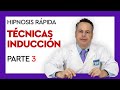 HIPNOSIS RÁPIDA
TÉCNICAS INDUCCIÓN
PARTE 3